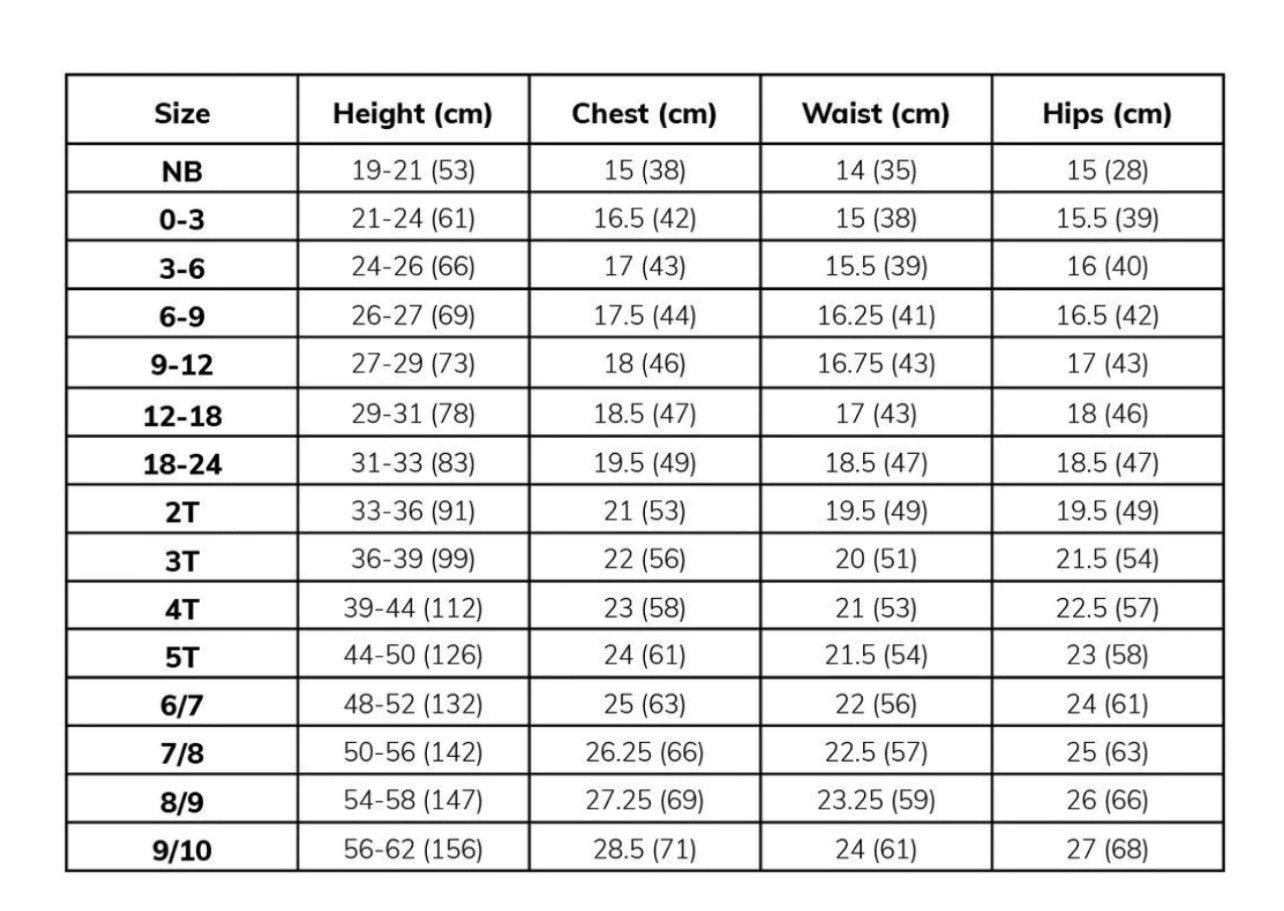 | Size | Height (cm) | Chest (cm) | Waist (cm) | Hips (cm) |
|---|---|---|---|---|
| NB | 19-21 (53) | 15 (38) | 14 (35) | 15 (28) |
| 0-3 | 21-24 (61) | 16.5 (42) | 15 (38) | 15.5 (39) |
| 3-6 | 24-26 (66) | 17 (43) | 15.5 (39) | 16 (40) |
| 6-9 | 26-27 (69) | 17.5 (44) | 16.25 (41) | 16.5 (42) |
| 9-12 | 27-29 (73) | 18 (46) | 16.75 (43) | 17 (43) |
| 12-18 | 29-31 (78) | 18.5 (47) | 17 (43) | 18 (46) |
| 18-24 | 31-33 (83) | 19.5 (49) | 18.5 (47) | 18.5 (47) |
| 2T | 33-36 (91) | 21 (53) | 19.5 (49) | 19.5 (49) |
| 3T | 36-39 (99) | 22 (56) | 20 (51) | 21.5 (54) |
| 4T | 39-44 (112) | 23 (58) | 21 (53) | 22.5 (57) |
| 5T | 44-50 (126) | 24 (61) | 21.5 (54) | 23 (58) |
| 6/7 | 48-52 (132) | 25 (63) | 22 (56) | 24 (61) |
| 7/8 | 50-56 (142) | 26.25 (66) | 22.5 (57) | 25 (63) |
| 8/9 | 54-58 (147) | 27.25 (69) | 23.25 (59) | 26 (66) |
| 9/10 | 56-62 (156) | 28.5 (71) | 24 (61) | 27 (68) |